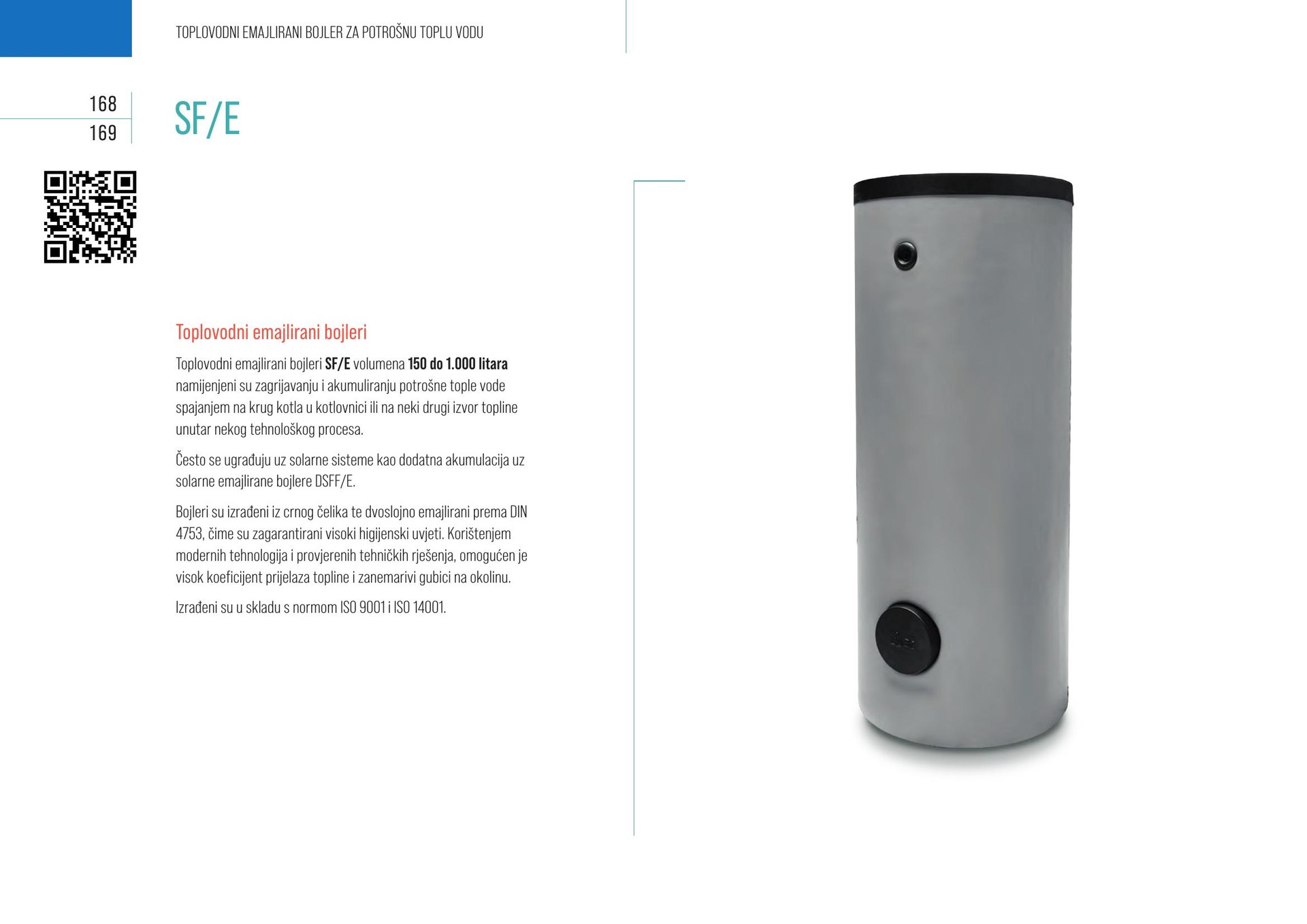 TOPLOVODNI EMAJLIRANI BOJLER ZA POTROŠNU TOPLU VODU

168
169

SF/E

Toplovodni emajlirani bojleri

Toplovodni emajlirani bojleri SF/E volumena 150 do 1.000 litara namijenjeni su zagrijavanju i akumuliranju potrošne tople vode spajanjem na krug kotla u kotlovnici ili na neki drugi izvor topline unutar nekog tehnološkog procesa.

Često se ugrađuju uz solarne sisteme kao dodatna akumulacija uz solarne emajlirane bojlere DSFF/E.

Bojleri su izrađeni iz crnog čelika te dvoslojno emajlirani prema DIN 4753, čime su zagarantirani visoki higijenski uvjeti. Korištenjem modernih tehnologija i provjerenih tehničkih rješenja, omogućen je visok koeficijent prijelaza topline i zanemarivi gubici na okolinu.

Izrađeni su u skladu s normom ISO 9001 i ISO 14001.